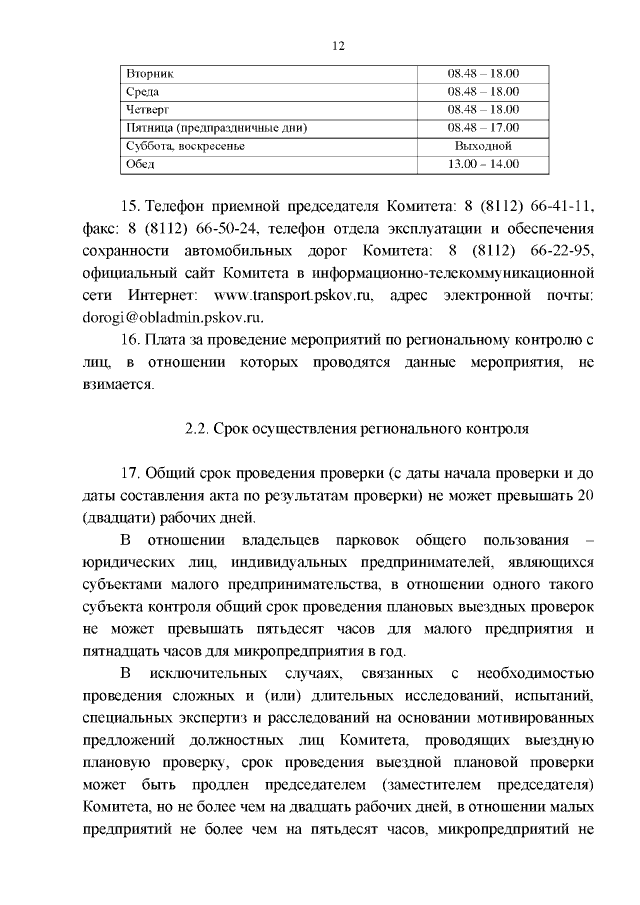 12

| Вторник | 08.48 – 18.00 |
|---|---|
| Среда | 08.48 – 18.00 |
| Четверг | 08.48 – 18.00 |
| Пятница (предпраздничные дни) | 08.48 – 17.00 |
| Суббота, воскресенье | Выходной |
| Обед | 13.00 – 14.00 |

15. Телефон приемной председателя Комитета: 8 (8112) 66-41-11, факс: 8 (8112) 66-50-24, телефон отдела эксплуатации и обеспечения сохранности автомобильных дорог Комитета: 8 (8112) 66-22-95, официальный сайт Комитета в информационно-телекоммуникационной сети Интернет: www.transport.pskov.ru, адрес электронной почты: dorogi@obladmin.pskov.ru.

16. Плата за проведение мероприятий по региональному контролю с лиц, в отношении которых проводятся данные мероприятия, не взимается.

2.2. Срок осуществления регионального контроля

17. Общий срок проведения проверки (с даты начала проверки и до даты составления акта по результатам проверки) не может превышать 20 (двадцати) рабочих дней.

В отношении владельцев парковок общего пользования – юридических лиц, индивидуальных предпринимателей, являющихся субъектами малого предпринимательства, в отношении одного такого субъекта контроля общий срок проведения плановых выездных проверок не может превышать пятьдесят часов для малого предприятия и пятнадцать часов для микропредприятия в год.

В исключительных случаях, связанных с необходимостью проведения сложных и (или) длительных исследований, испытаний, специальных экспертиз и расследований на основании мотивированных предложений должностных лиц Комитета, проводящих выездную плановую проверку, срок проведения выездной плановой проверки может быть продлен председателем (заместителем председателя) Комитета, но не более чем на двадцать рабочих дней, в отношении малых предприятий не более чем на пятьдесят часов, микропредприятий не